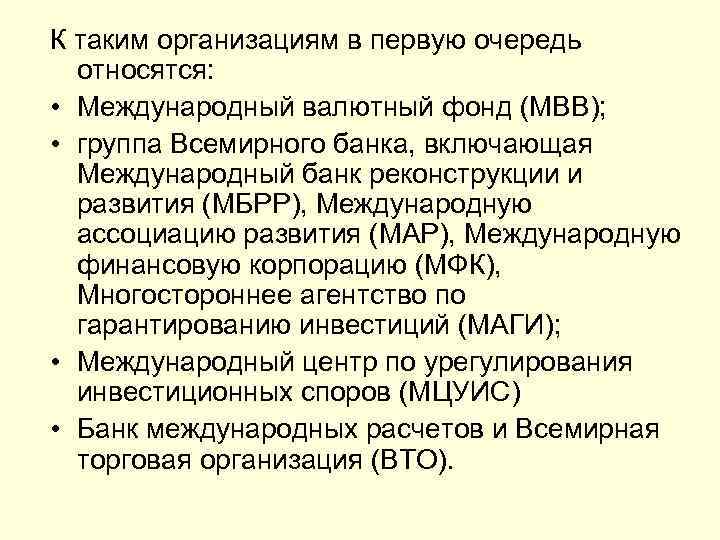 К таким организациям в первую очередь относятся:

• Международный валютный фонд (МВВ);

• группа Всемирного банка, включающая Международный банк реконструкции и развития (МБРР), Международную ассоциацию развития (МАР), Международную финансовую корпорацию (МФК), Многостороннее агентство по гарантированию инвестиций (МАГИ);

• Международный центр по урегулирования инвестиционных споров (МЦУИС)

• Банк международных расчетов и Всемирная торговая организация (ВТО).